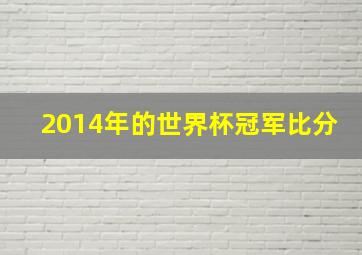 2014年的世界杯冠军比分